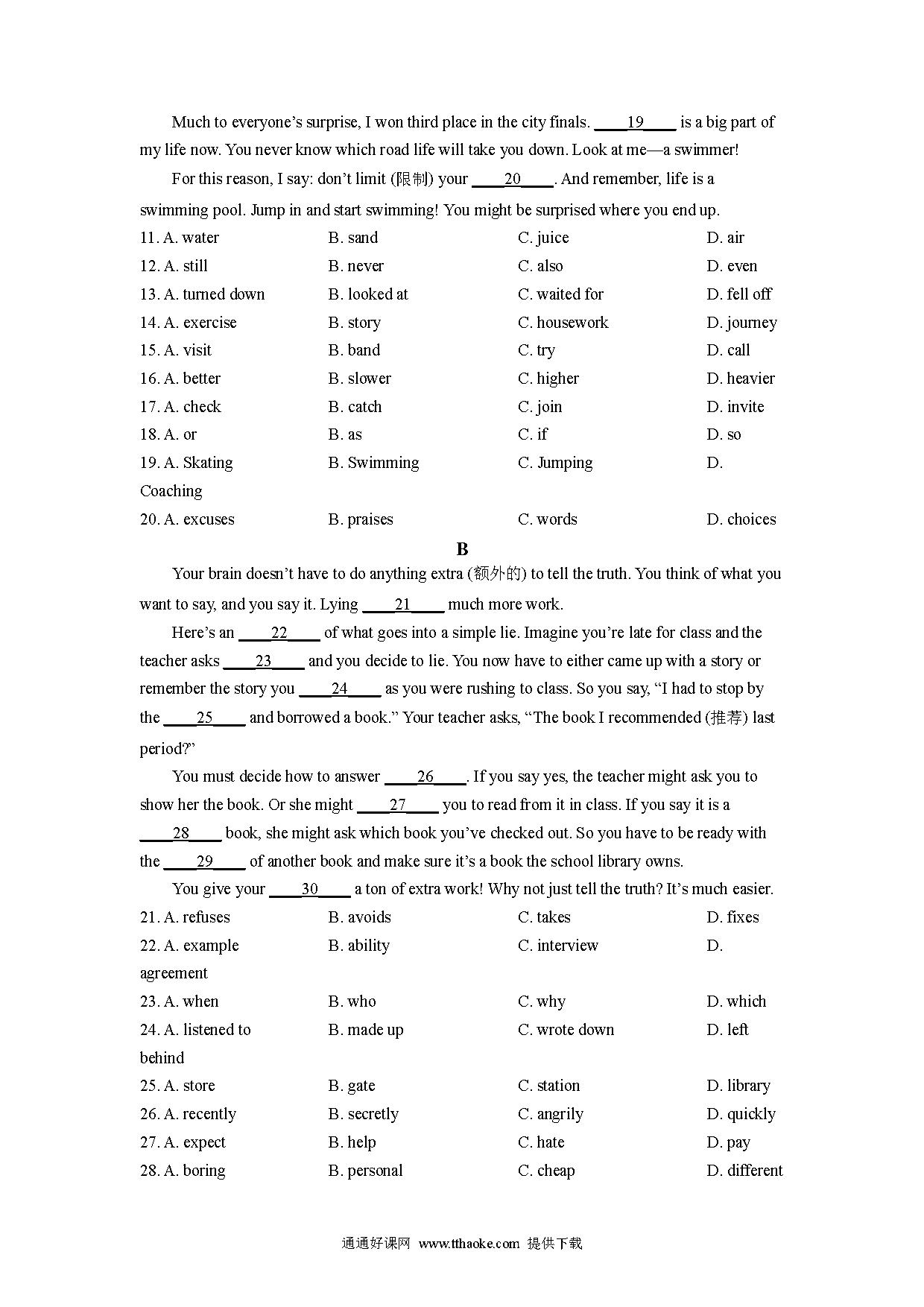 Much to everyone's surprise, I won third place in the city finals. ____19____ is a big part of my life now. You never know which road life will take you down. Look at me—a swimmer!

For this reason, I say: don't limit (限制) your ____20____. And remember, life is a swimming pool. Jump in and start swimming! You might be surprised where you end up.

11. A. water B. sand C. juice D. air
12. A. still B. never C. also D. even
13. A. turned down B. looked at C. waited for D. fell off
14. A. exercise B. story C. housework D. journey
15. A. visit B. band C. try D. call
16. A. better B. slower C. higher D. heavier
17. A. check B. catch C. join D. invite
18. A. or B. as C. if D. so
19. A. Skating B. Swimming C. Jumping D. Coaching
20. A. excuses B. praises C. words D. choices

B

Your brain doesn't have to do anything extra (额外的) to tell the truth. You think of what you want to say, and you say it. Lying ____21____ much more work.

Here's an ____22____ of what goes into a simple lie. Imagine you're late for class and the teacher asks ____23____ and you decide to lie. You now have to either came up with a story or remember the story you ____24____ as you were rushing to class. So you say, "I had to stop by the ____25____ and borrowed a book." Your teacher asks, "The book I recommended (推荐) last period?"

You must decide how to answer ____26____. If you say yes, the teacher might ask you to show her the book. Or she might ____27____ you to read from it in class. If you say it is a ____28____ book, she might ask which book you've checked out. So you have to be ready with the ____29____ of another book and make sure it's a book the school library owns.

You give your ____30____ a ton of extra work! Why not just tell the truth? It's much easier.

21. A. refuses B. avoids C. takes D. fixes
22. A. example B. ability C. interview D. agreement
23. A. when B. who C. why D. which
24. A. listened to B. made up C. wrote down D. left behind
25. A. store B. gate C. station D. library
26. A. recently B. secretly C. angrily D. quickly
27. A. expect B. help C. hate D. pay
28. A. boring B. personal C. cheap D. different

通通好课网 www.tthaoke.com 提供下载